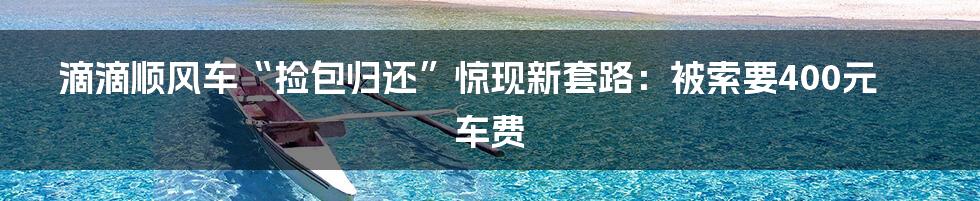 滴滴顺风车“捡包归还”惊现新套路：被索要400元车费